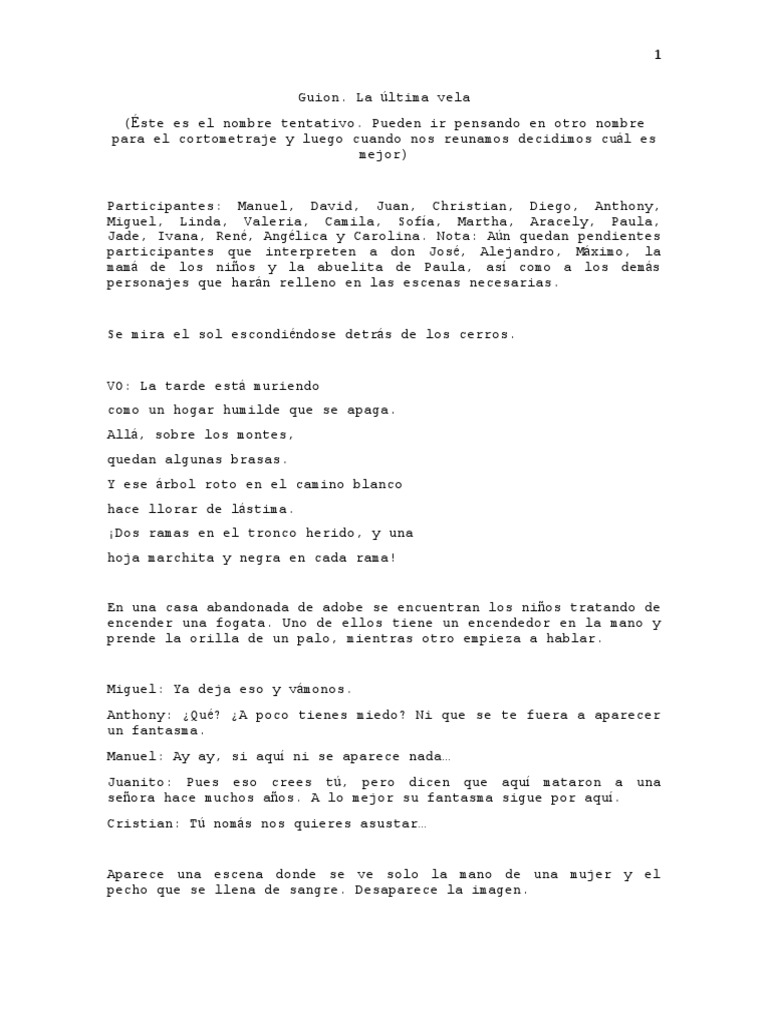 1

Guion. La última vela

(Éste es el nombre tentativo. Pueden ir pensando en otro nombre para el cortometraje y luego cuando nos reunamos decidimos cuál es mejor)

Participantes: Manuel, David, Juan, Christian, Diego, Anthony, Miguel, Linda, Valeria, Camila, Sofía, Martha, Aracely, Paula, Jade, Ivana, René, Angélica y Carolina. Nota: Aún quedan pendientes participantes que interpreten a don José, Alejandro, Máximo, la mamá de los niños y la abuelita de Paula, así como a los demás personajes que harán relleno en las escenas necesarias.

Se mira el sol escondiéndose detrás de los cerros.

VO: La tarde está muriendo

como un hogar humilde que se apaga.

Allá, sobre los montes,

quedan algunas brasas.

Y ese árbol roto en el camino blanco

hace llorar de lástima.

¡Dos ramas en el tronco herido, y una

hoja marchita y negra en cada rama!

En una casa abandonada de adobe se encuentran los niños tratando de encender una fogata. Uno de ellos tiene un encendedor en la mano y prende la orilla de un palo, mientras otro empieza a hablar.

Miguel: Ya deja eso y vámonos.

Anthony: ¿Qué? ¿A poco tienes miedo? Ni que se te fuera a aparecer un fantasma.

Manuel: Ay ay, si aquí ni se aparece nada…

Juanito: Pues eso crees tú, pero dicen que aquí mataron a una señora hace muchos años. A lo mejor su fantasma sigue por aquí.

Cristian: Tú nomás nos quieres asustar…

Aparece una escena donde se ve solo la mano de una mujer y el pecho que se llena de sangre. Desaparece la imagen.